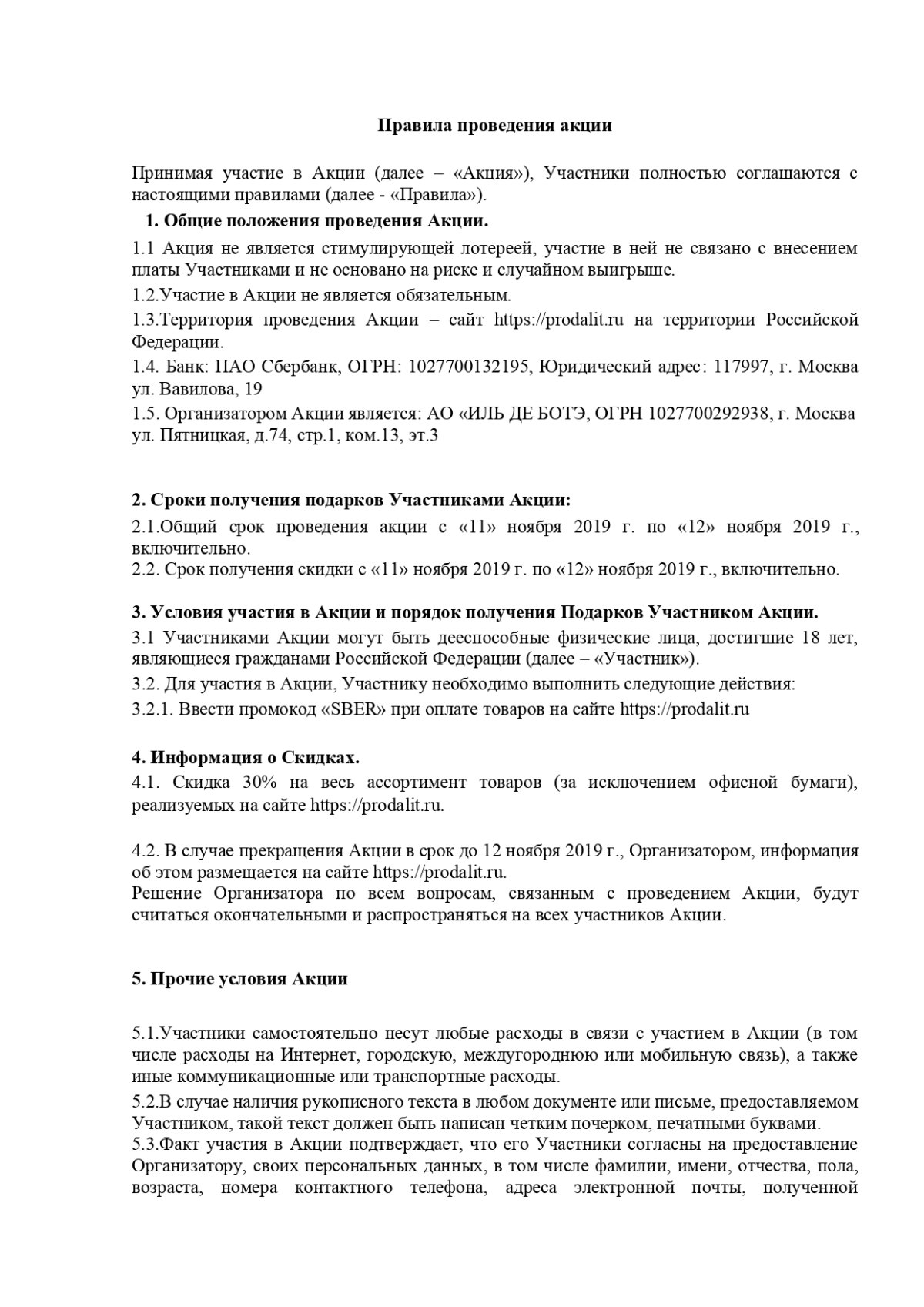 Правила проведения акции

Принимая участие в Акции (далее – «Акция»), Участники полностью соглашаются с настоящими правилами (далее - «Правила»).

1. Общие положения проведения Акции.

1.1 Акция не является стимулирующей лотереей, участие в ней не связано с внесением платы Участниками и не основано на риске и случайном выигрыше.

1.2.Участие в Акции не является обязательным.

1.3.Территория проведения Акции – сайт https://prodalit.ru на территории Российской Федерации.

1.4. Банк: ПАО Сбербанк, ОГРН: 1027700132195, Юридический адрес: 117997, г. Москва ул. Вавилова, 19

1.5. Организатором Акции является: АО «ИЛЬ ДЕ БОТЭ, ОГРН 1027700292938, г. Москва ул. Пятницкая, д.74, стр.1, ком.13, эт.3

2. Сроки получения подарков Участниками Акции:

2.1.Общий срок проведения акции с «11» ноября 2019 г. по «12» ноября 2019 г., включительно.

2.2. Срок получения скидки с «11» ноября 2019 г. по «12» ноября 2019 г., включительно.

3. Условия участия в Акции и порядок получения Подарков Участником Акции.

3.1 Участниками Акции могут быть дееспособные физические лица, достигшие 18 лет, являющиеся гражданами Российской Федерации (далее – «Участник»).

3.2. Для участия в Акции, Участнику необходимо выполнить следующие действия:

3.2.1. Ввести промокод «SBER» при оплате товаров на сайте https://prodalit.ru

4. Информация о Скидках.

4.1. Скидка 30% на весь ассортимент товаров (за исключением офисной бумаги), реализуемых на сайте https://prodalit.ru.

4.2. В случае прекращения Акции в срок до 12 ноября 2019 г., Организатором, информация об этом размещается на сайте https://prodalit.ru.
Решение Организатора по всем вопросам, связанным с проведением Акции, будут считаться окончательными и распространяться на всех участников Акции.

5. Прочие условия Акции

5.1.Участники самостоятельно несут любые расходы в связи с участием в Акции (в том числе расходы на Интернет, городскую, междугороднюю или мобильную связь), а также иные коммуникационные или транспортные расходы.

5.2.В случае наличия рукописного текста в любом документе или письме, предоставляемом Участником, такой текст должен быть написан четким почерком, печатными буквами.

5.3.Факт участия в Акции подтверждает, что его Участники согласны на предоставление Организатору, своих персональных данных, в том числе фамилии, имени, отчества, пола, возраста, номера контактного телефона, адреса электронной почты, полученной